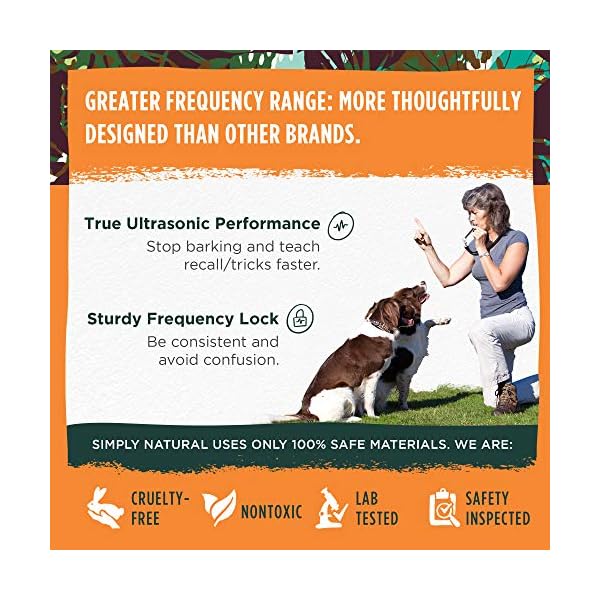 GREATER FREQUENCY RANGE: MORE THOUGHTFULLY DESIGNED THAN OTHER BRANDS.

True Ultrasonic Performance
Stop barking and teach recall/tricks faster.

Sturdy Frequency Lock
Be consistent and avoid confusion.

SIMPLY NATURAL USES ONLY 100% SAFE MATERIALS. WE ARE:

CRUELTY-FREE

NONTOXIC

LAB TESTED

SAFETY INSPECTED